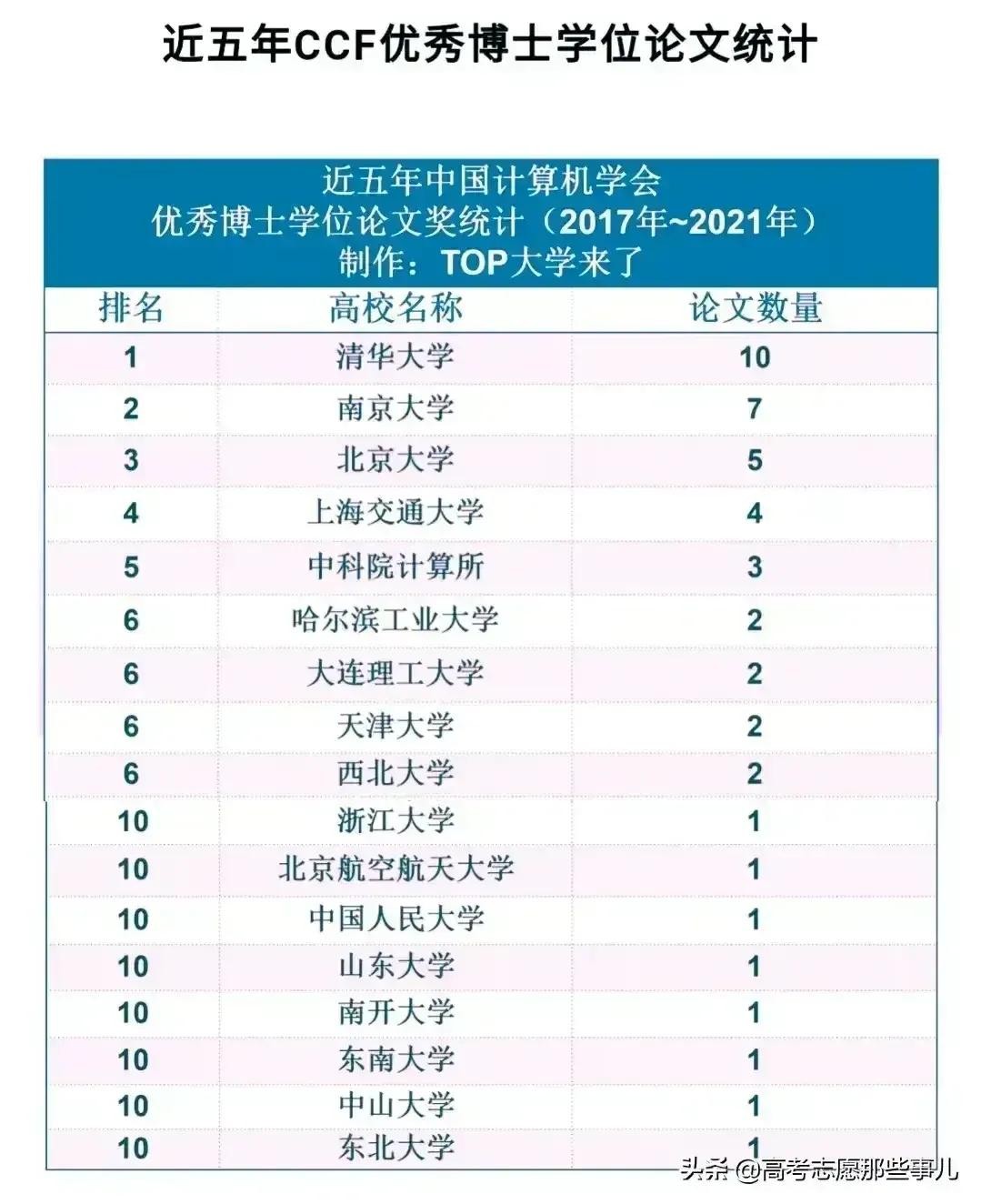 近五年CCF优秀博士学位论文统计

近五年中国计算机学会
优秀博士学位论文奖统计（2017年~2021年）
制作：TOP大学来了

| 排名 | 高校名称 | 论文数量 |
|---|---|---|
| 1 | 清华大学 | 10 |
| 2 | 南京大学 | 7 |
| 3 | 北京大学 | 5 |
| 4 | 上海交通大学 | 4 |
| 5 | 中科院计算所 | 3 |
| 6 | 哈尔滨工业大学 | 2 |
| 6 | 大连理工大学 | 2 |
| 6 | 天津大学 | 2 |
| 6 | 西北大学 | 2 |
| 10 | 浙江大学 | 1 |
| 10 | 北京航空航天大学 | 1 |
| 10 | 中国人民大学 | 1 |
| 10 | 山东大学 | 1 |
| 10 | 南开大学 | 1 |
| 10 | 东南大学 | 1 |
| 10 | 中山大学 | 1 |
| 10 | 东北大学 | 1 |

头条 @高考志愿那些事儿